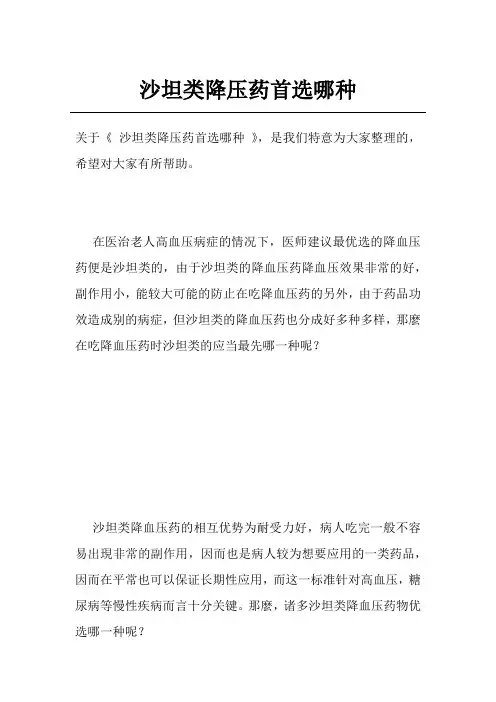 沙坦类降压药首选哪种

关于《 沙坦类降压药首选哪种 》，是我们特意为大家整理的，希望对大家有所帮助。

在医治老人高血压病症的情况下，医师建议最优选的降血压药便是沙坦类的，由于沙坦类的降血压药降血压效果非常的好，副作用小，能较大可能的防止在吃降血压药的另外，由于药品功效造成别的病症，但沙坦类的降血压药也分成好多种多样，那麼在吃降血压药时沙坦类的应当最先哪一种呢？

沙坦类降血压药的相互优势为耐受力好，病人吃完一般不容易出現非常的副作用，因而也是病人较为想要应用的一类药品，因而在平常也可以保证长期性应用，而这一标准针对高血压，糖尿病等慢性疾病而言十分关键。那麼，诸多沙坦类降血压药物优选哪一种呢？